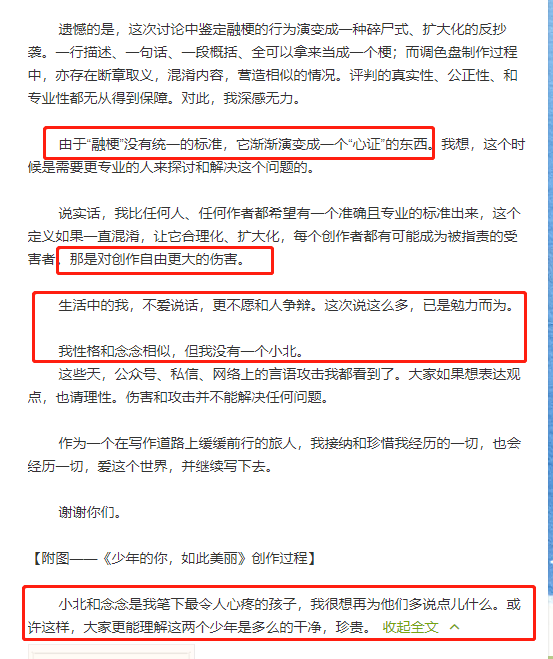 遗憾的是，这次讨论中鉴定融梗的行为演变成一种碎尸式、扩大化的反抄袭。一行描述、一句话、一段概括、全可以拿来当成一个梗；而调色盘制作过程中，亦存在断章取义，混淆内容，营造相似的情况。评判的真实性、公正性、和专业性都无从得到保障。对此，我深感无力。

由于“融梗”没有统一的标准，它渐渐演变成一个“心证”的东西。我想，这个时候是需要更专业的人来探讨和解决这个问题的。

说实话，我比任何人、任何作者都希望有一个准确且专业的标准出来，这个定义如果一直混淆，让它合理化、扩大化，每个创作者都有可能成为被指责的受害者，那是对创作自由更大的伤害。

生活中的我，不爱说话，更不愿和人争辩。这次说这么多，已是勉力而为。

我性格和念念相似，但我没有一个小北。

这些天，公众号、私信、网络上的言语攻击我都看到了。大家如果想表达观点，也请理性。伤害和攻击并不能解决任何问题。

作为一个在写作道路上缓缓前行的旅人，我接纳和珍惜我经历的一切，也会经历一切，爱这个世界，并继续写下去。

谢谢你们。

【附图——《少年的你，如此美丽》创作过程】

小北和念念是我笔下最令人心疼的孩子，我很想再为他们多说点儿什么。或许这样，大家更能理解这两个少年是多么的干净，珍贵。 收起全文